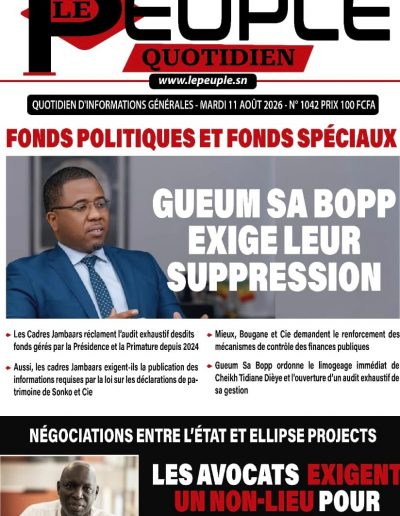 LE PEUPLE
QUOTIDIEN
www.lepeuple.sn

QUOTIDIEN D'INFORMATIONS GÉNÉRALES - MARDI 11 AOÛT 2026 - N° 1042 PRIX 100 FCFA

FONDS POLITIQUES ET FONDS SPÉCIAUX

GUEUM SA BOPP EXIGE LEUR SUPPRESSION

Les Cadres Jambaars réclament l'audit exhaustif desdits fonds gérés par la Présidence et la Primature depuis 2024

Aussi, les cadres Jambaars exigent-ils la publication des informations requises par la loi sur les déclarations de patrimoine de Sonko et Cie

Mieux, Bougane et Cie demandent le renforcement des mécanismes de contrôle des finances publiques

Gueum Sa Bopp ordonne le limogeage immédiat de Cheikh Tidiane Dièye et l'ouverture d'un audit exhaustif de sa gestion

NÉGOCIATIONS ENTRE L'ÉTAT ET ELLIPSE PROJECTS

LES AVOCATS EXIGENT UN NON-LIEU POUR